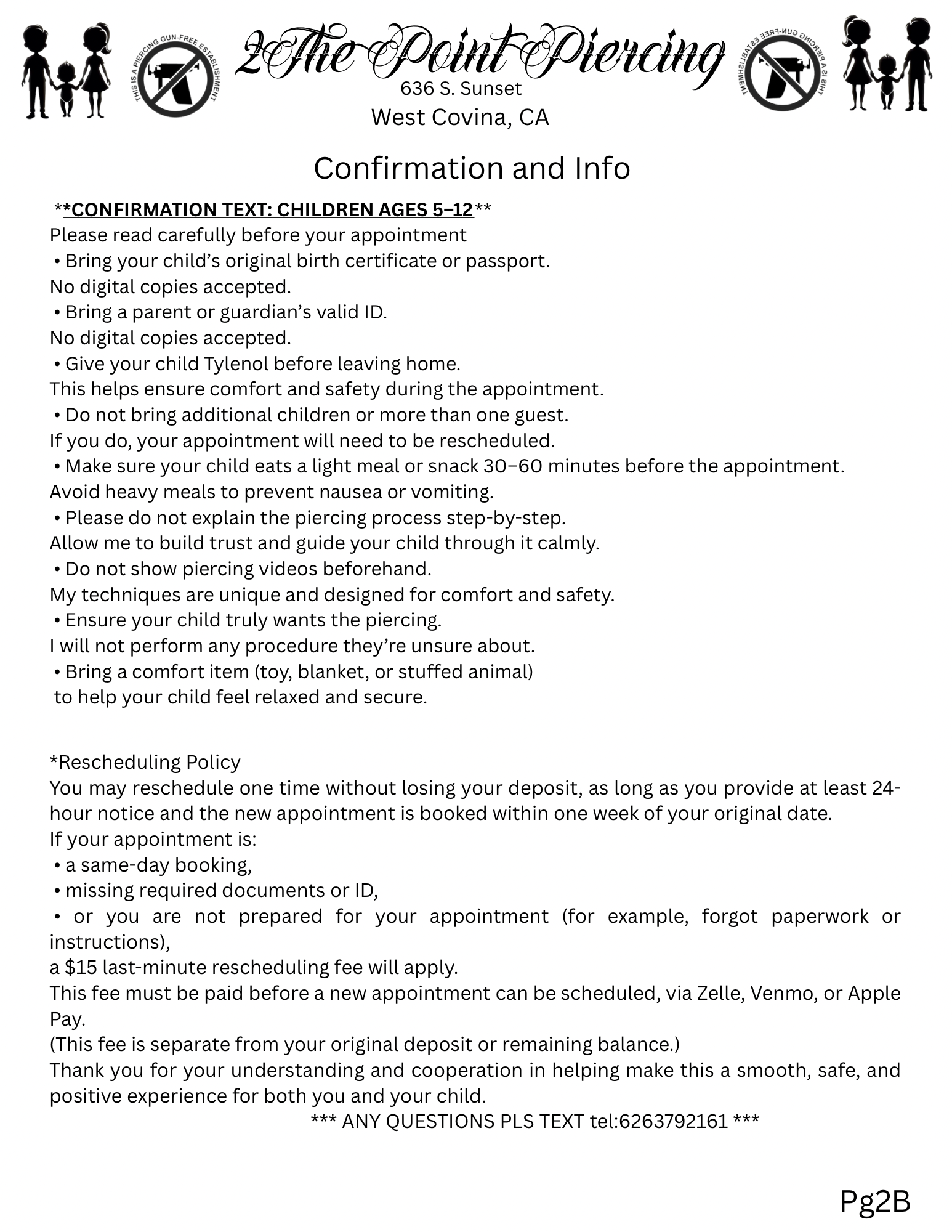 THIS IS A PIERCING GUN-FREE ESTABLISHMENT

2The Point Piercing
636 S. Sunset
West Covina, CA

THIS IS A PIERCING GUN-FREE ESTABLISHMENT

Confirmation and Info

**CONFIRMATION TEXT: CHILDREN AGES 5–12**
Please read carefully before your appointment
• Bring your child's original birth certificate or passport.
No digital copies accepted.
• Bring a parent or guardian's valid ID.
No digital copies accepted.
• Give your child Tylenol before leaving home.
This helps ensure comfort and safety during the appointment.
• Do not bring additional children or more than one guest.
If you do, your appointment will need to be rescheduled.
• Make sure your child eats a light meal or snack 30–60 minutes before the appointment.
Avoid heavy meals to prevent nausea or vomiting.
• Please do not explain the piercing process step-by-step.
Allow me to build trust and guide your child through it calmly.
• Do not show piercing videos beforehand.
My techniques are unique and designed for comfort and safety.
• Ensure your child truly wants the piercing.
I will not perform any procedure they're unsure about.
• Bring a comfort item (toy, blanket, or stuffed animal)
to help your child feel relaxed and secure.

*Rescheduling Policy
You may reschedule one time without losing your deposit, as long as you provide at least 24-hour notice and the new appointment is booked within one week of your original date.
If your appointment is:
• a same-day booking,
• missing required documents or ID,
• or you are not prepared for your appointment (for example, forgot paperwork or instructions),
a $15 last-minute rescheduling fee will apply.
This fee must be paid before a new appointment can be scheduled, via Zelle, Venmo, or Apple Pay.
(This fee is separate from your original deposit or remaining balance.)
Thank you for your understanding and cooperation in helping make this a smooth, safe, and positive experience for both you and your child.
*** ANY QUESTIONS PLS TEXT tel:6263792161 ***

Pg2B